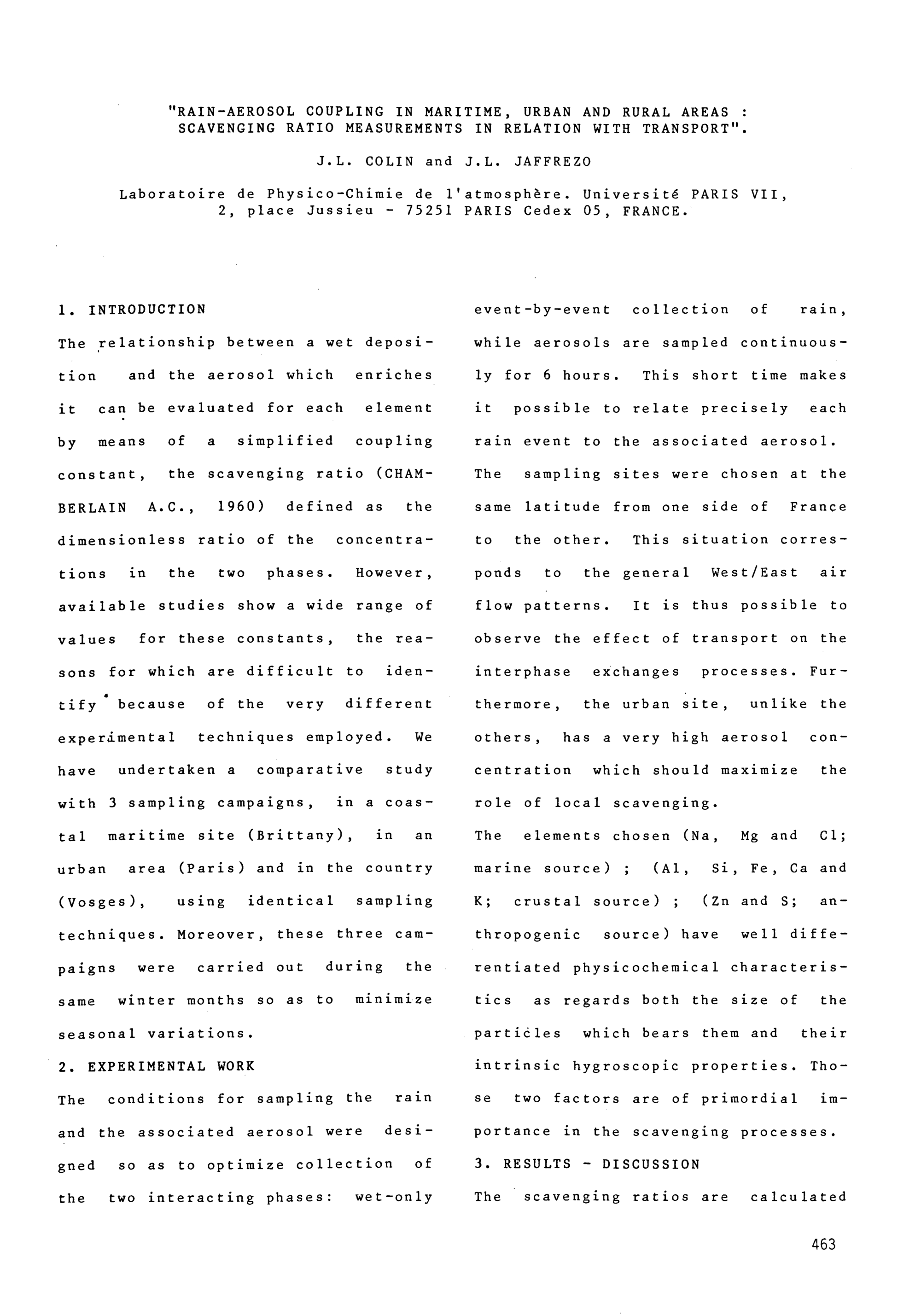 "RAIN-AEROSOL COUPLING IN MARITIME, URBAN AND RURAL AREAS : SCAVENGING RATIO MEASUREMENTS IN RELATION WITH TRANSPORT".

J.L. COLIN and J.L. JAFFREZO

Laboratoire de Physico-Chimie de l'atmosphère. Université PARIS VII, 2, place Jussieu - 75251 PARIS Cedex 05, FRANCE.

1. INTRODUCTION

The relationship between a wet deposition and the aerosol which enriches it can be evaluated for each element by means of a simplified coupling constant, the scavenging ratio (CHAMBERLAIN A.C., 1960) defined as the dimensionless ratio of the concentrations in the two phases. However, available studies show a wide range of values for these constants, the reasons for which are difficult to identify because of the very different experimental techniques employed. We have undertaken a comparative study with 3 sampling campaigns, in a coastal maritime site (Brittany), in an urban area (Paris) and in the country (Vosges), using identical sampling techniques. Moreover, these three campaigns were carried out during the same winter months so as to minimize seasonal variations.

2. EXPERIMENTAL WORK

The conditions for sampling the rain and the associated aerosol were designed so as to optimize collection of the two interacting phases: wet-only event-by-event collection of rain, while aerosols are sampled continuously for 6 hours. This short time makes it possible to relate precisely each rain event to the associated aerosol.

The sampling sites were chosen at the same latitude from one side of France to the other. This situation corresponds to the general West/East air flow patterns. It is thus possible to observe the effect of transport on the interphase exchanges processes. Furthermore, the urban site, unlike the others, has a very high aerosol concentration which should maximize the role of local scavenging.

The elements chosen (Na, Mg and Cl; marine source) ; (Al, Si, Fe, Ca and K; crustal source) ; (Zn and S; anthropogenic source) have well differentiated physicochemical characteristics as regards both the size of the particles which bears them and their intrinsic hygroscopic properties. Those two factors are of primordial importance in the scavenging processes.

3. RESULTS - DISCUSSION

The scavenging ratios are calculated

463